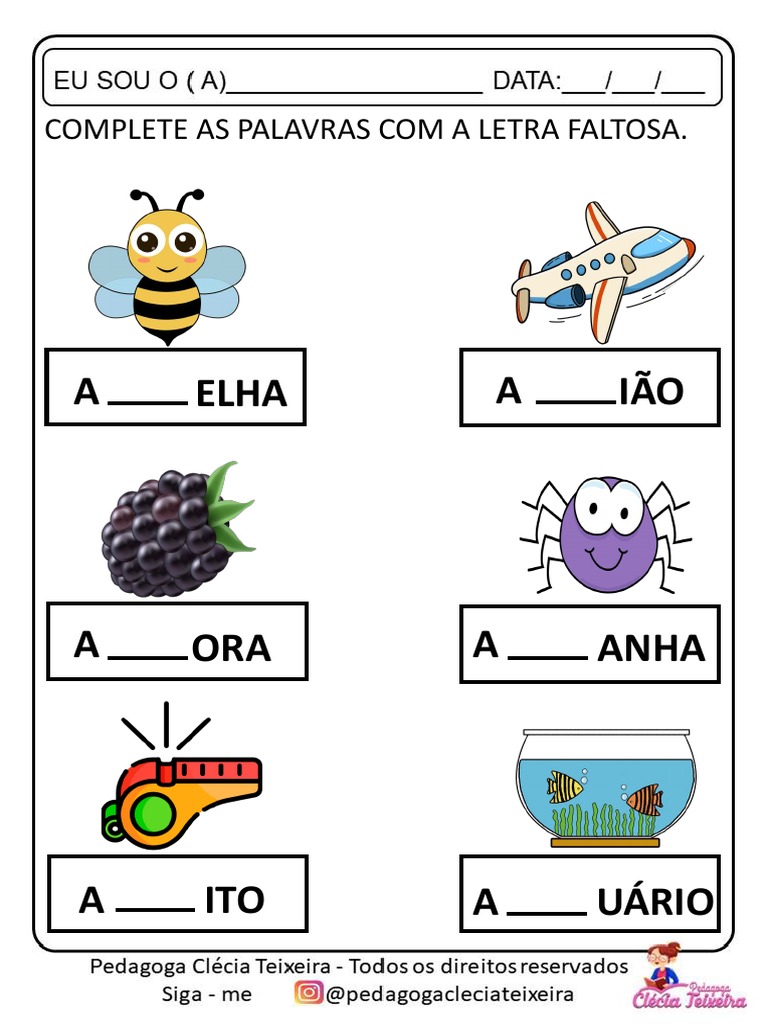 EU SOU O ( A)____ DATA:____/____/____

COMPLETE AS PALAVRAS COM A LETRA FALTOSA.

A ____ ELHA

A ____ IÃO

A ____ ORA

A ____ ANHA

A ____ ITO

A ____ UÁRIO

Pedagoga Clécia Teixeira - Todos os direitos reservados
Siga - me @pedagogacleciateixeira

Pedagoga Clécia Teixeira